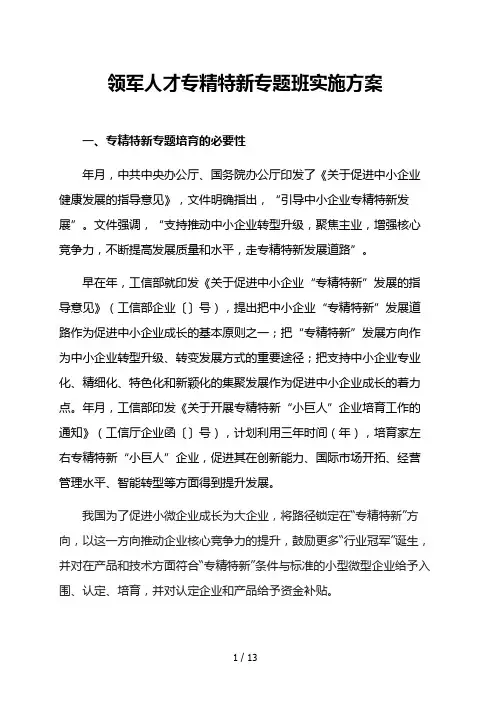 领军人才专精特新专题班实施方案

一、专精特新专题培育的必要性

年月，中共中央办公厅、国务院办公厅印发了《关于促进中小企业健康发展的指导意见》，文件明确指出，“引导中小企业专精特新发展”。文件强调，“支持推动中小企业转型升级，聚焦主业，增强核心竞争力，不断提高发展质量和水平，走专精特新发展道路”。

早在年，工信部就印发《关于促进中小企业“专精特新”发展的指导意见》（工信部企业〔〕号），提出把中小企业“专精特新”发展道路作为促进中小企业成长的基本原则之一；把“专精特新”发展方向作为中小企业转型升级、转变发展方式的重要途径；把支持中小企业专业化、精细化、特色化和新颖化的集聚发展作为促进中小企业成长的着力点。年月，工信部印发《关于开展专精特新“小巨人”企业培育工作的通知》（工信厅企业函〔〕号），计划利用三年时间（年），培育家左右专精特新“小巨人”企业，促进其在创新能力、国际市场开拓、经营管理水平、智能转型等方面得到提升发展。

我国为了促进小微企业成长为大企业，将路径锁定在“专精特新”方向，以这一方向推动企业核心竞争力的提升，鼓励更多“行业冠军”诞生，并对在产品和技术方面符合“专精特新”条件与标准的小型微型企业给予入围、认定、培育，并对认定企业和产品给予资金补贴。

1 / 13